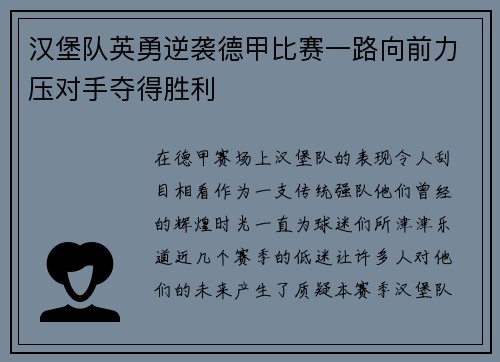 汉堡队英勇逆袭德甲比赛一路向前力压对手夺得胜利

在德甲赛场上汉堡队的表现令人刮目相看作为一支传统强队他们曾经的辉煌时光一直为球迷们所津津乐道近几个赛季的低迷让许多人对他们的未来产生了质疑本赛季汉堡队